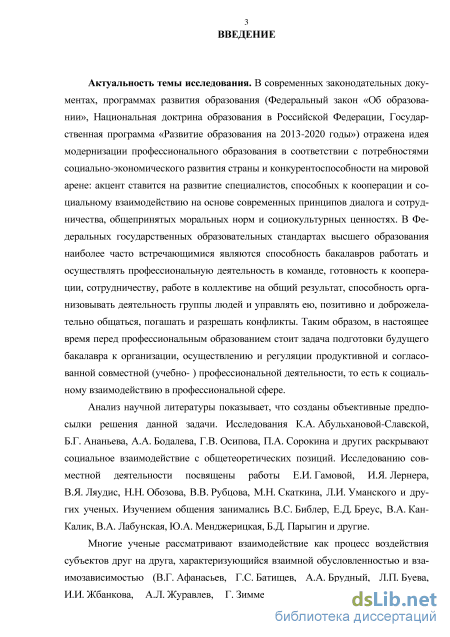 3

ВВЕДЕНИЕ

Актуальность темы исследования. В современных законодательных документах, программах развития образования (Федеральный закон «Об образовании», Национальная доктрина образования в Российской Федерации, Государственная программа «Развитие образования на 2013-2020 годы») отражена идея модернизации профессионального образования в соответствии с потребностями социально-экономического развития страны и конкурентоспособности на мировой арене: акцент ставится на развитие специалистов, способных к кооперации и социальному взаимодействию на основе современных принципов диалога и сотрудничества, общепринятых моральных норм и социокультурных ценностях. В Федеральных государственных образовательных стандартах высшего образования наиболее часто встречающимися являются способность бакалавров работать и осуществлять профессиональную деятельность в команде, готовность к кооперации, сотрудничеству, работе в коллективе на общий результат, способность организовывать деятельность группы людей и управлять ею, позитивно и доброжелательно общаться, погашать и разрешать конфликты. Таким образом, в настоящее время перед профессиональным образованием стоит задача подготовки будущего бакалавра к организации, осуществлению и регуляции продуктивной и согласованной совместной (учебно- ) профессиональной деятельности, то есть к социальному взаимодействию в профессиональной сфере.

Анализ научной литературы показывает, что созданы объективные предпосылки решения данной задачи. Исследования К.А. Абульхановой-Славской, Б.Г. Ананьева, А.А. Бодалева, Г.В. Осипова, П.А. Сорокина и других раскрывают социальное взаимодействие с общетеоретических позиций. Исследованию совместной деятельности посвящены работы Е.И. Гамовой, И.Я. Лернера, В.Я. Ляудис, Н.Н. Обозова, В.В. Рубцова, М.Н. Скаткина, Л.И. Уманского и других ученых. Изучением общения занимались В.С. Библер, Е.Д. Бреус, В.А. Кан-Калик, В.А. Лабунская, Ю.А. Менджерицкая, Б.Д. Парыгин и другие.

Многие ученые рассматривают взаимодействие как процесс воздействия субъектов друг на друга, характеризующийся взаимной обусловленностью и взаимозависимостью (В.Г. Афанасьев, Г.С. Батищев, А.А. Брудный, Л.П. Буева, И.И. Жбанкова, А.Л. Журавлев, Г. Зимме

dsLib.net
библиотека диссертаций